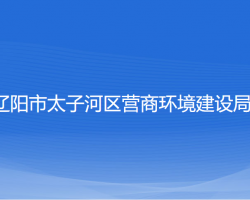 辽阳市太子河区营商环境建设局